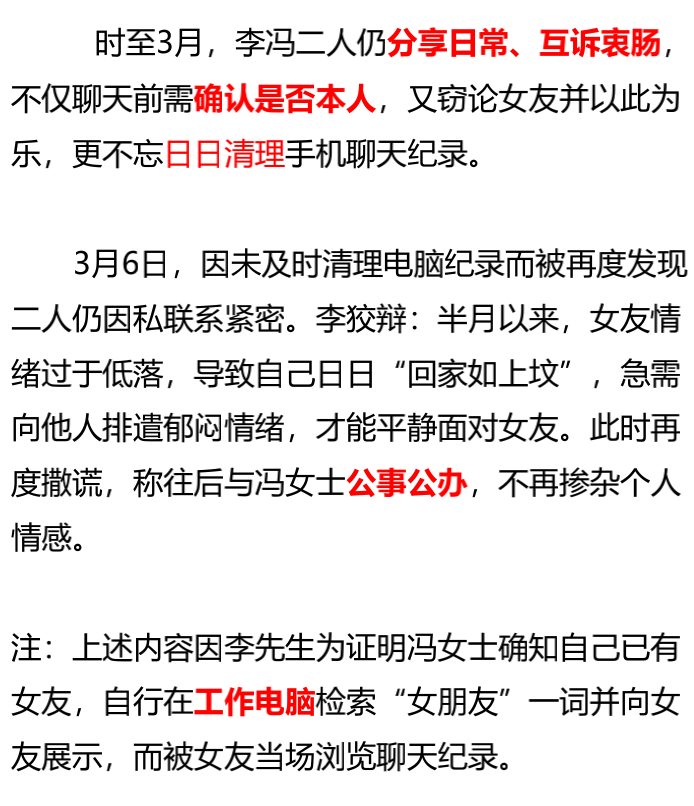 时至3月，李冯二人仍分享日常、互诉衷肠，不仅聊天前需确认是否本人，又窃论女友并以此为乐，更不忘日日清理手机聊天纪录。

3月6日，因未及时清理电脑纪录而被再度发现二人仍因私联系紧密。李狡辩：半月以来，女友情绪过于低落，导致自己日日“回家如上坟”，急需向他人排遣郁闷情绪，才能平静面对女友。此时再度撒谎，称往后与冯女士公事公办，不再掺杂个人情感。

注：上述内容因李先生为证明冯女士确知自己已有女友，自行在工作电脑检索“女朋友”一词并向女友展示，而被女友当场浏览聊天纪录。